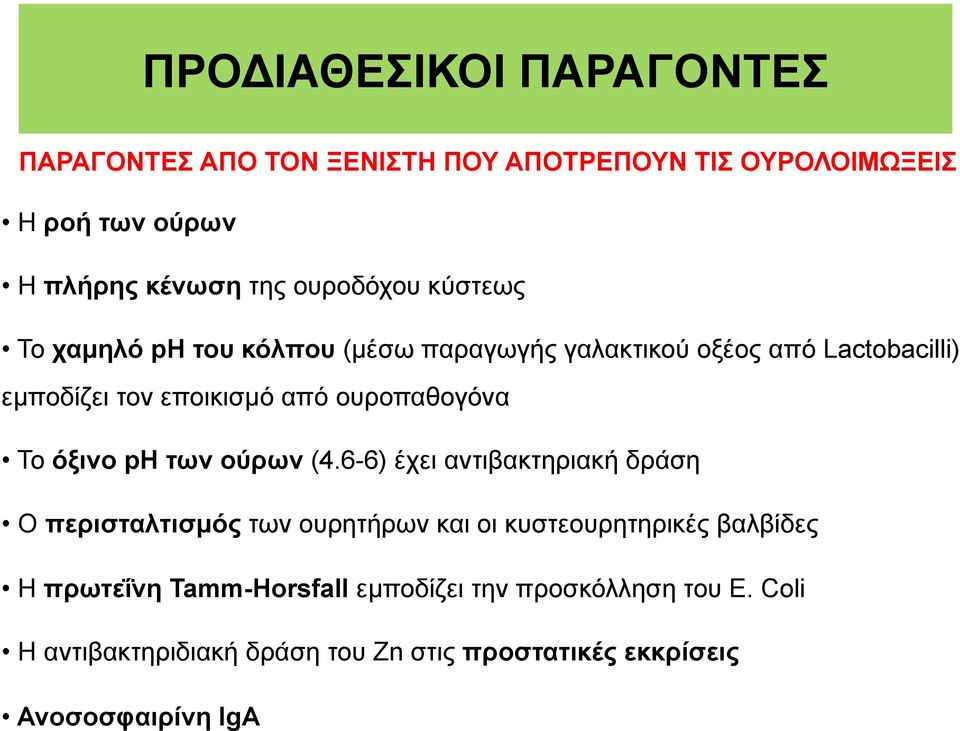 ΠΡΟΔΙΑΘΕΣΙΚΟΙ ΠΑΡΑΓΟΝΤΕΣ

ΠΑΡΑΓΟΝΤΕΣ ΑΠΟ ΤΟΝ ΞΕΝΙΣΤΗ ΠΟΥ ΑΠΟΤΡΕΠΟΥΝ ΤΙΣ ΟΥΡΟΛΟΙΜΩΞΕΙΣ

• Η ροή των ούρων

• Η πλήρης κένωση της ουροδόχου κύστεως

• Το χαμηλό pH του κόλπου (μέσω παραγωγής γαλακτικού οξέος από Lactobacilli) εμποδίζει τον εποικισμό από ουροπαθογόνα

• Το όξινο pH των ούρων (4.6-6) έχει αντιβακτηριακή δράση

• Ο περισταλτισμός των ουρητήρων και οι κυστεουρητηρικές βαλβίδες

• Η πρωτεΐνη Tamm-Horsfall εμποδίζει την προσκόλληση του E. Coli

• Η αντιβακτηριδιακή δράση του Zn στις προστατικές εκκρίσεις

• Ανοσοσφαιρίνη IgA